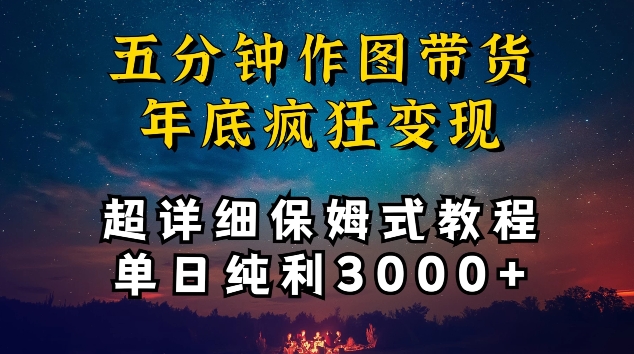 五分钟作图带货
年底疯狂变现

超详细保姆式教程
单日纯利3000+